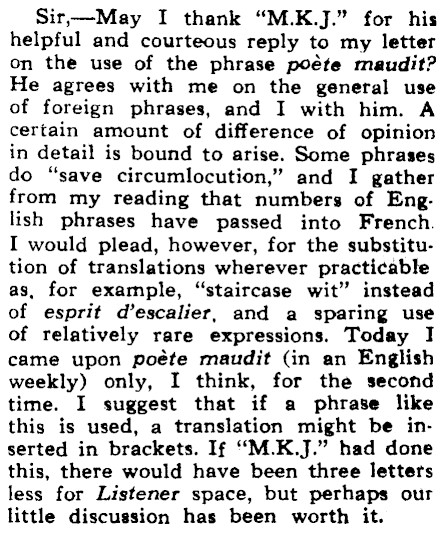 Sir,—May I thank "M.K.J." for his helpful and courteous reply to my letter on the use of the phrase poète maudit? He agrees with me on the general use of foreign phrases, and I with him. A certain amount of difference of opinion in detail is bound to arise. Some phrases do "save circumlocution," and I gather from my reading that numbers of English phrases have passed into French. I would plead, however, for the substitution of translations wherever practicable as, for example, "staircase wit" instead of esprit d'escalier, and a sparing use of relatively rare expressions. Today I came upon poète maudit (in an English weekly) only, I think, for the second time. I suggest that if a phrase like this is used, a translation might be inserted in brackets. If "M.K.J." had done this, there would have been three letters less for Listener space, but perhaps our little discussion has been worth it.